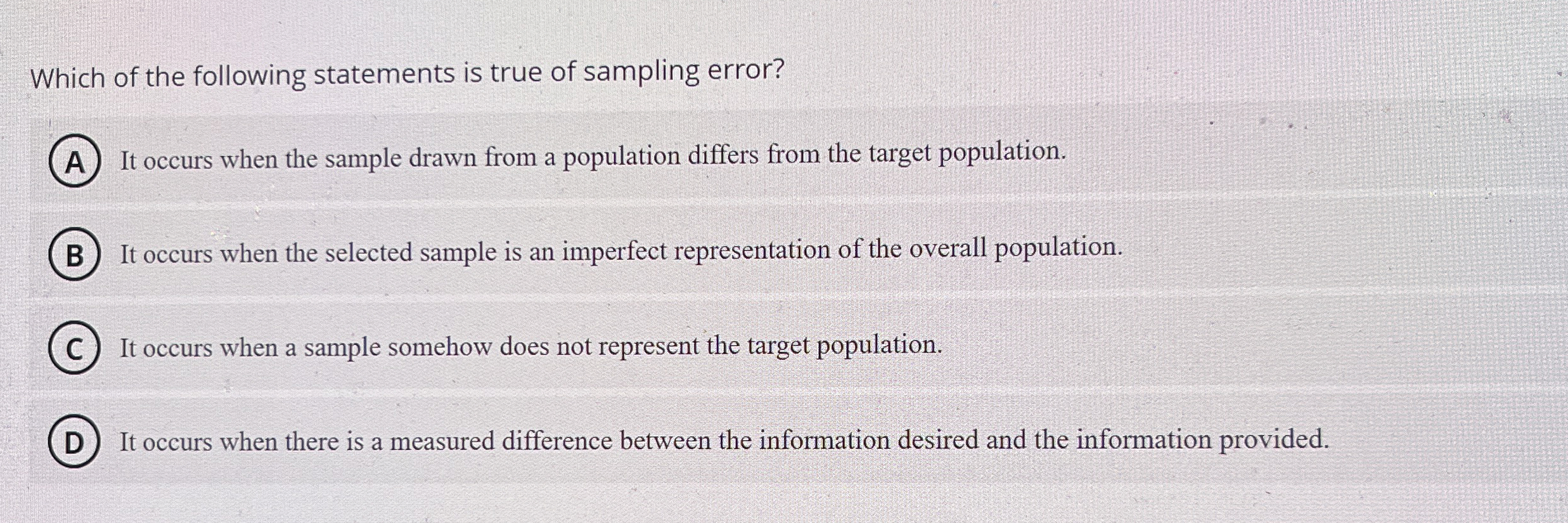 Which of the following statements is true of sampling error?

A It occurs when the sample drawn from a population differs from the target population.

B It occurs when the selected sample is an imperfect representation of the overall population.

C It occurs when a sample somehow does not represent the target population.

D It occurs when there is a measured difference between the information desired and the information provided.